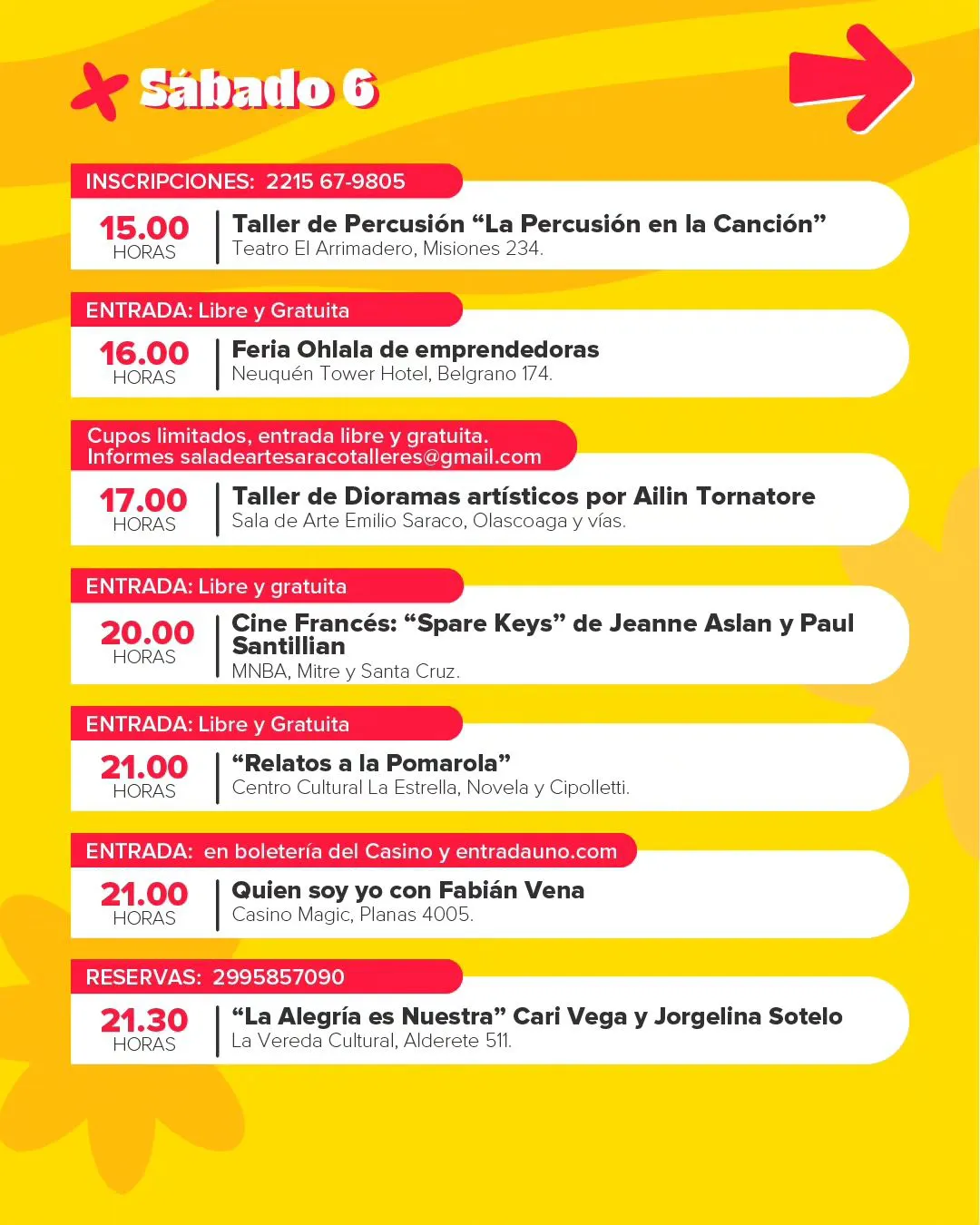 Sábado 6

INSCRIPCIONES: 2215 67-9805

15.00
HORAS

Taller de Percusión "La Percusión en la Canción"
Teatro El Arrimadero, Misiones 234.

ENTRADA: Libre y Gratuita

16.00
HORAS

Feria Ohlala de emprendedoras
Neuquén Tower Hotel, Belgrano 174.

Cupos limitados, entrada libre y gratuita.
Informes saladeartesaracotalleres@gmail.com

17.00
HORAS

Taller de Dioramas artísticos por Ailin Tornatore
Sala de Arte Emilio Saraco, Olascoaga y vías.

ENTRADA: Libre y gratuita

20.00
HORAS

Cine Francés: "Spare Keys" de Jeanne Aslan y Paul Santillian
MNBA, Mitre y Santa Cruz.

ENTRADA: Libre y Gratuita

21.00
HORAS

"Relatos a la Pomarola"
Centro Cultural La Estrella, Novela y Cipolletti.

ENTRADA: en boletería del Casino y entradauno.com

21.00
HORAS

Quien soy yo con Fabián Vena
Casino Magic, Planas 4005.

RESERVAS: 2995857090

21.30
HORAS

"La Alegría es Nuestra" Cari Vega y Jorgelina Sotelo
La Vereda Cultural, Alderete 511.